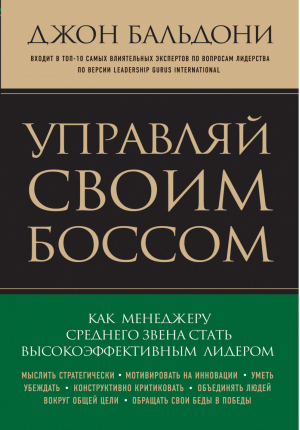 ДЖОН БАЛЬДОНИ

ВХОДИТ В ТОП-10 САМЫХ ВЛИЯТЕЛЬНЫХ ЭКСПЕРТОВ ПО ВОПРОСАМ ЛИДЕРСТВА ПО ВЕРСИИ LEADERSHIP GURUS INTERNATIONAL

УПРАВЛЯЙ СВОИМ БОССОМ

КАК МЕНЕДЖЕРУ СРЕДНЕГО ЗВЕНА СТАТЬ ВЫСОКОЭФФЕКТИВНЫМ ЛИДЕРОМ

МЫСЛИТЬ СТРАТЕГИЧЕСКИ • МОТИВИРОВАТЬ НА ИННОВАЦИИ • УМЕТЬ УБЕЖДАТЬ • КОНСТРУКТИВНО КРИТИКОВАТЬ • ОБЪЕДИНЯТЬ ЛЮДЕЙ ВОКРУГ ОБЩЕЙ ЦЕЛИ • ОБРАЩАТЬ СВОИ БЕДЫ В ПОБЕДЫ